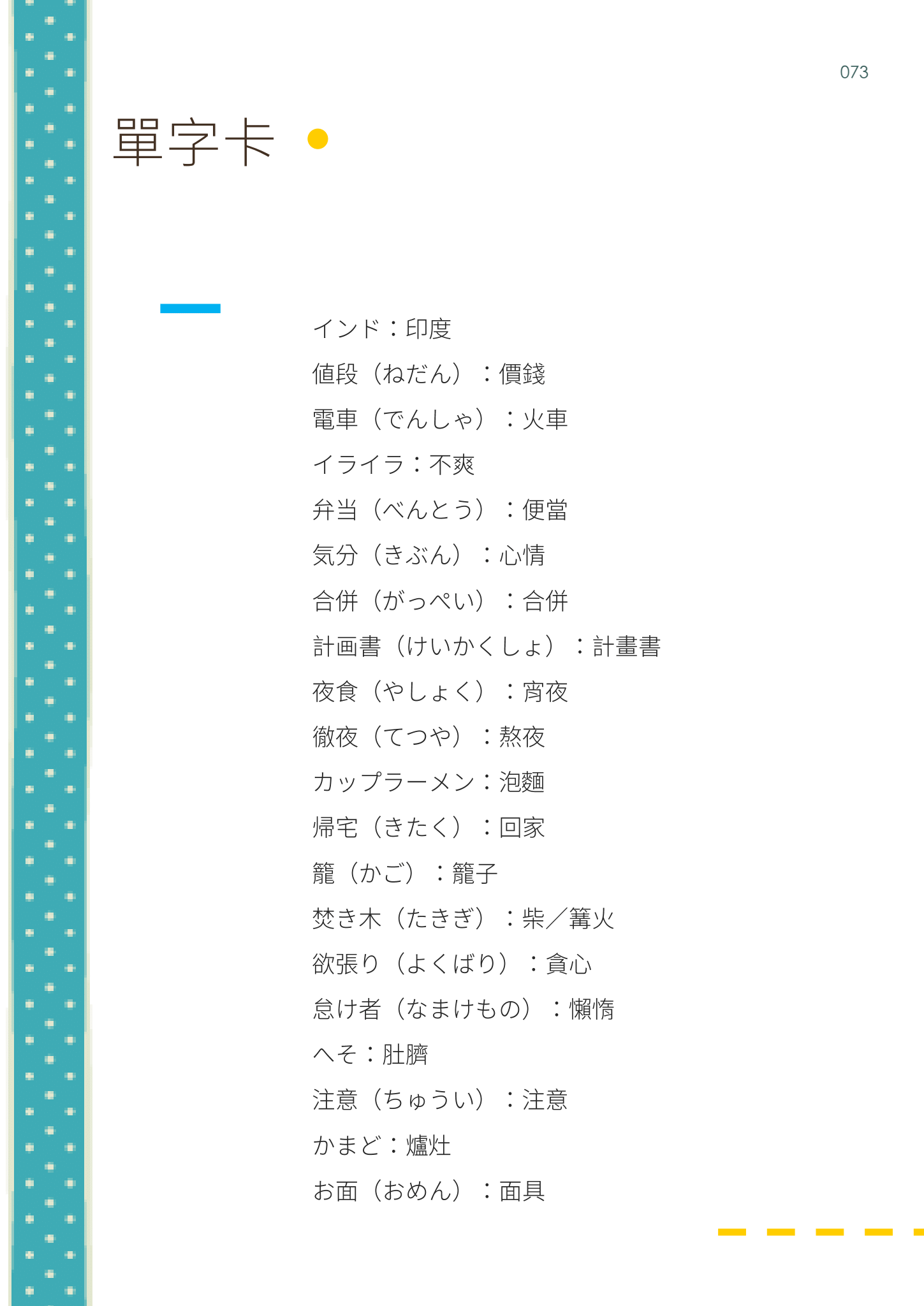 073

單字卡

インド：印度

値段（ねだん）：價錢

電車（でんしゃ）：火車

イライラ：不爽

弁当（べんとう）：便當

気分（きぶん）：心情

合併（がっぺい）：合併

計画書（けいかくしょ）：計畫書

夜食（やしょく）：宵夜

徹夜（てつや）：熬夜

カップラーメン：泡麵

帰宅（きたく）：回家

籠（かご）：籠子

焚き木（たきぎ）：柴／篝火

欲張り（よくばり）：貪心

怠け者（なまけもの）：懶惰

へそ：肚臍

注意（ちゅうい）：注意

かまど：爐灶

お面（おめん）：面具